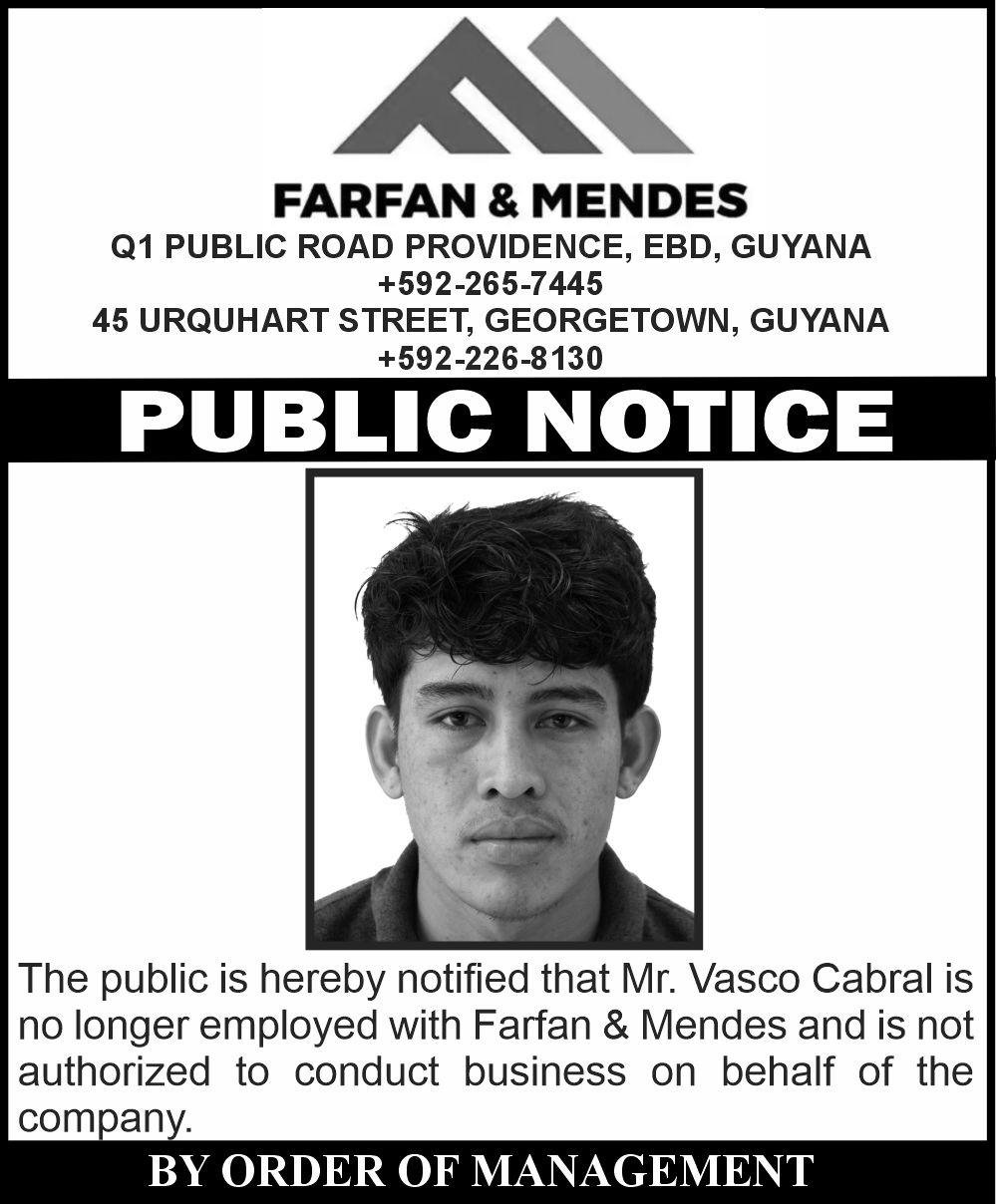 FARFAN & MENDES
Q1 PUBLIC ROAD PROVIDENCE, EBD, GUYANA
+592-265-7445
45 URQUHART STREET, GEORGETOWN, GUYANA
+592-226-8130

PUBLIC NOTICE

The public is hereby notified that Mr. Vasco Cabral is no longer employed with Farfan & Mendes and is not authorized to conduct business on behalf of the company.

BY ORDER OF MANAGEMENT